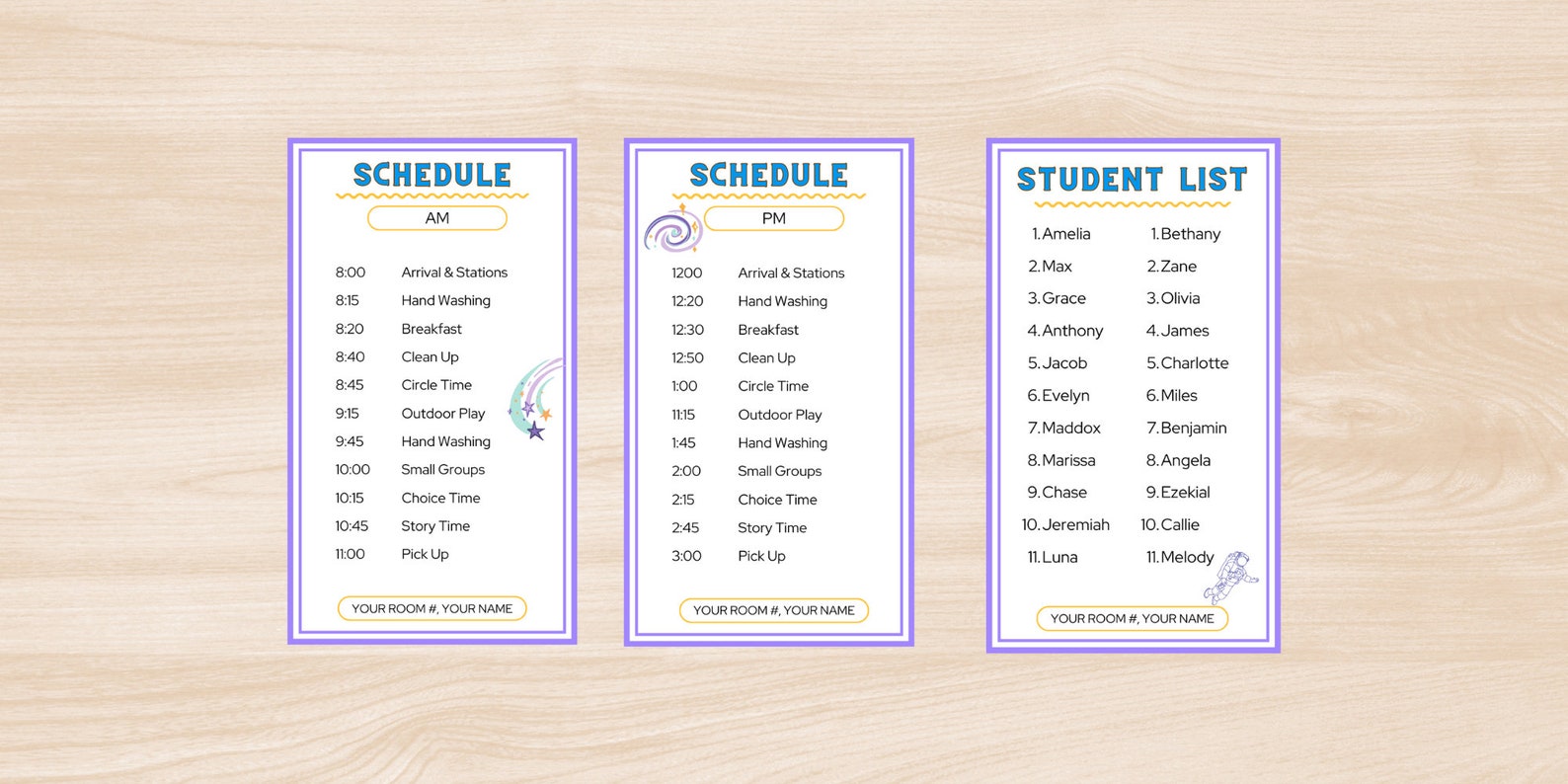 SCHEDULE

AM

8:00 Arrival & Stations
8:15 Hand Washing
8:20 Breakfast
8:40 Clean Up
8:45 Circle Time
9:15 Outdoor Play
9:45 Hand Washing
10:00 Small Groups
10:15 Choice Time
10:45 Story Time
11:00 Pick Up

YOUR ROOM #, YOUR NAME

SCHEDULE

PM

1200 Arrival & Stations
12:20 Hand Washing
12:30 Breakfast
12:50 Clean Up
1:00 Circle Time
11:15 Outdoor Play
1:45 Hand Washing
2:00 Small Groups
2:15 Choice Time
2:45 Story Time
3:00 Pick Up

YOUR ROOM #, YOUR NAME

STUDENT LIST

1. Amelia
2. Max
3. Grace
4. Anthony
5. Jacob
6. Evelyn
7. Maddox
8. Marissa
9. Chase
10. Jeremiah
11. Luna

1. Bethany
2. Zane
3. Olivia
4. James
5. Charlotte
6. Miles
7. Benjamin
8. Angela
9. Ezekial
10. Callie
11. Melody

YOUR ROOM #, YOUR NAME